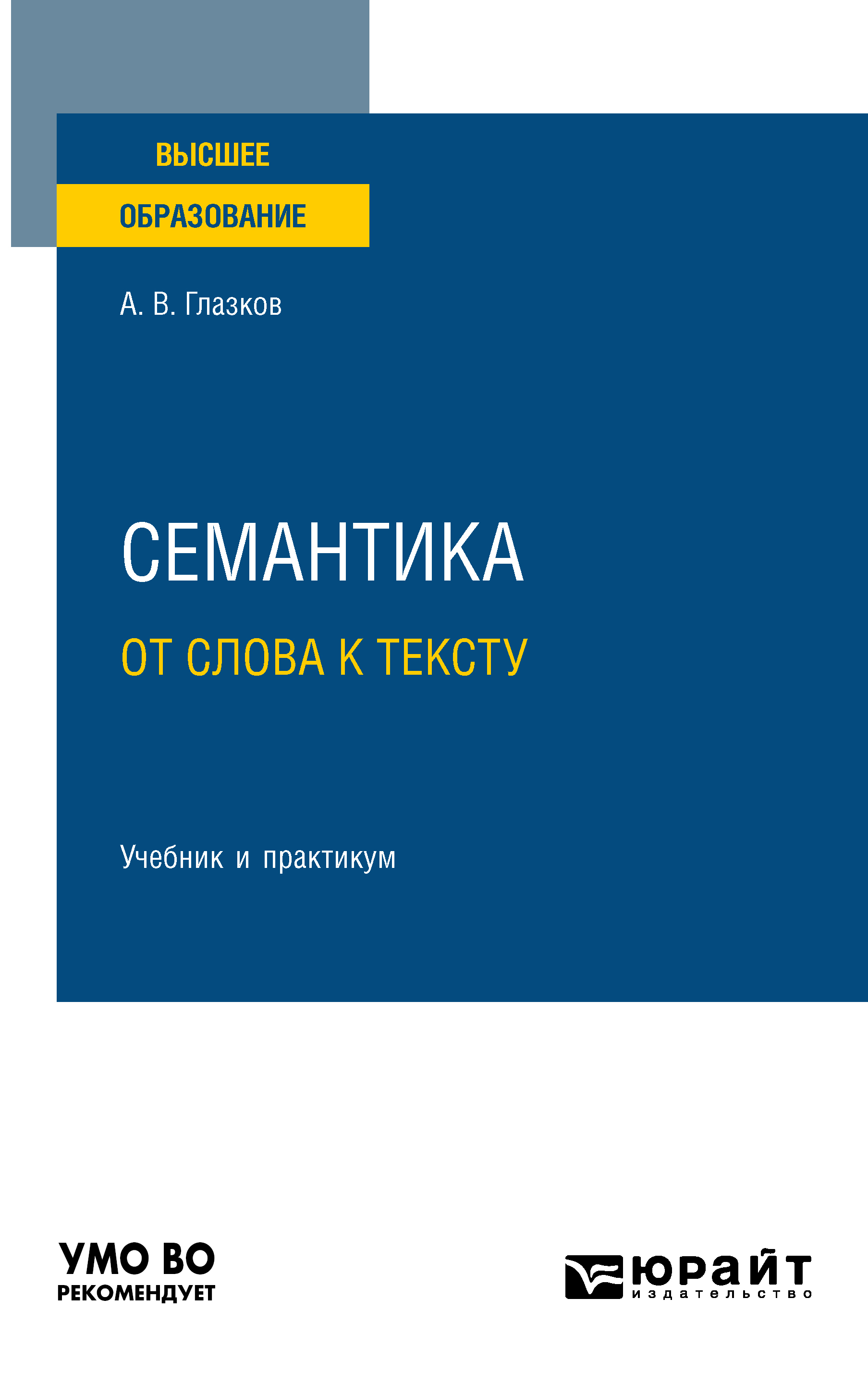 ВЫСШЕЕ
ОБРАЗОВАНИЕ

А. В. Глазков

СЕМАНТИКА
ОТ СЛОВА К ТЕКСТУ

Учебник и практикум

УМО ВО
РЕКОМЕНДУЕТ

юрайт
издательство